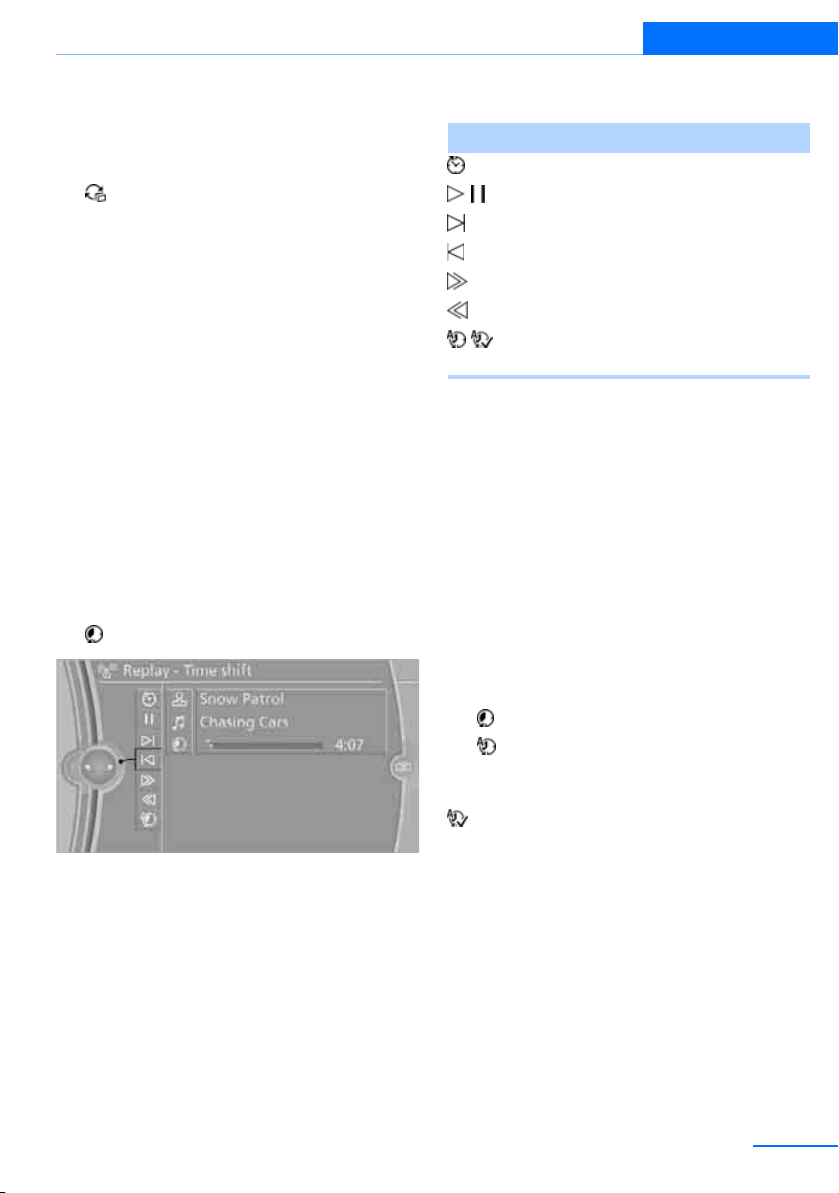 Replay - Time shift

Snow Patrol

Chasing Cars

4:07